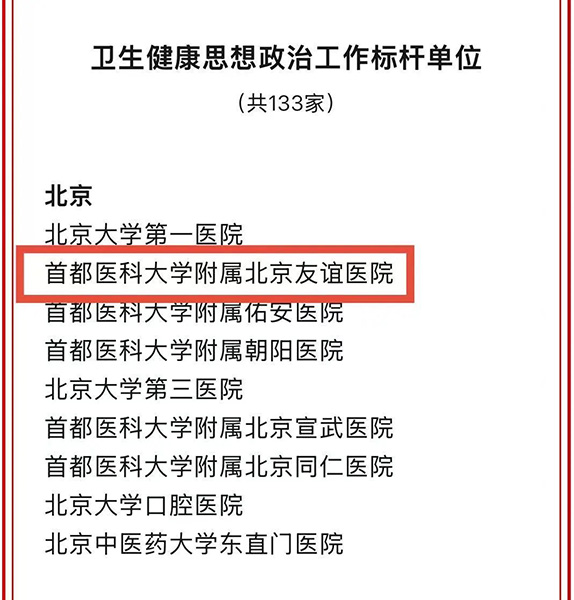 卫生健康思想政治工作标杆单位

（共133家）

北京

北京大学第一医院

首都医科大学附属北京友谊医院

首都医科大学附属佑安医院

首都医科大学附属朝阳医院

北京大学第三医院

首都医科大学附属北京宣武医院

首都医科大学附属北京同仁医院

北京大学口腔医院

北京中医药大学东直门医院